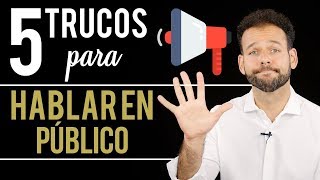 5 TRUCOS para

HABLAR EN PÚBLICO